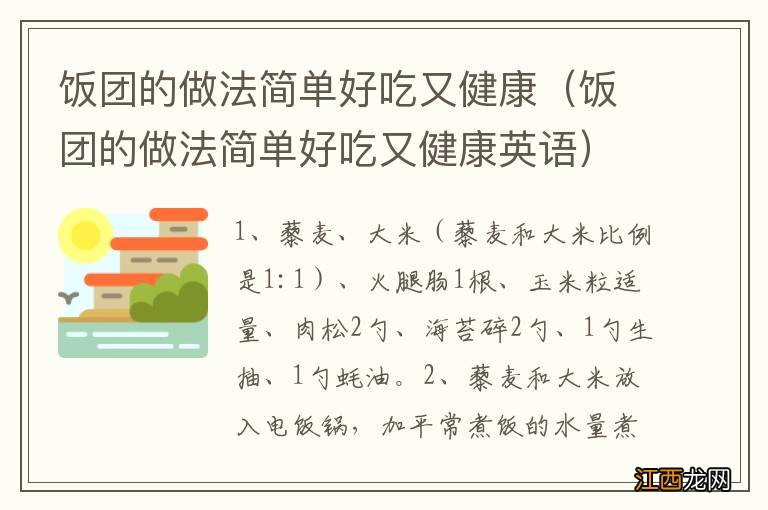 饭团的做法简单好吃又健康（饭团的做法简单好吃又健康英语）

1、藜麦、大米（藜麦和大米比例是1：1）、火腿肠1根、玉米粒适量、肉松2勺、海苔碎2勺、1勺生抽、1勺蚝油。2、藜麦和大米放入电饭锅，加平常煮饭的水量煮

江西龙网